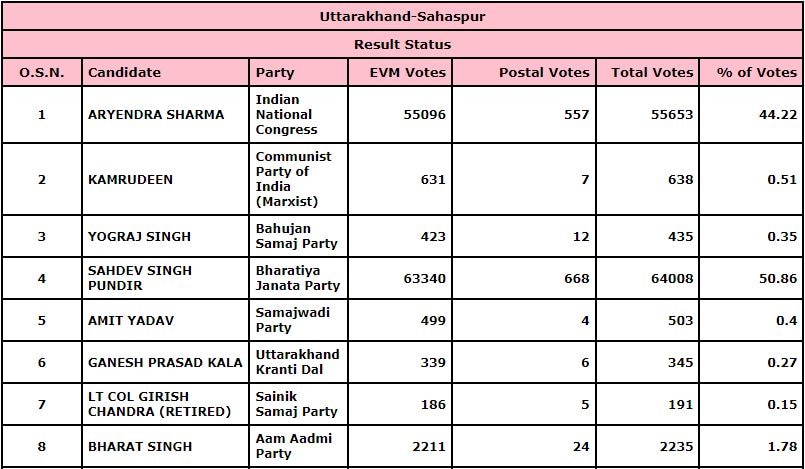 Uttarakhand-Sahaspur

Result Status

| O.S.N. | Candidate | Party | EVM Votes | Postal Votes | Total Votes | % of Votes |
|---|---|---|---|---|---|---|
| 1 | ARYENDRA SHARMA | Indian National Congress | 55096 | 557 | 55653 | 44.22 |
| 2 | KAMRUDEEN | Communist Party of India (Marxist) | 631 | 7 | 638 | 0.51 |
| 3 | YOGRAJ SINGH | Bahujan Samaj Party | 423 | 12 | 435 | 0.35 |
| 4 | SAHDEV SINGH PUNDIR | Bharatiya Janata Party | 63340 | 668 | 64008 | 50.86 |
| 5 | AMIT YADAV | Samajwadi Party | 499 | 4 | 503 | 0.4 |
| 6 | GANESH PRASAD KALA | Uttarakhand Kranti Dal | 339 | 6 | 345 | 0.27 |
| 7 | LT COL GIRISH CHANDRA (RETIRED) | Sainik Samaj Party | 186 | 5 | 191 | 0.15 |
| 8 | BHARAT SINGH | Aam Aadmi Party | 2211 | 24 | 2235 | 1.78 |